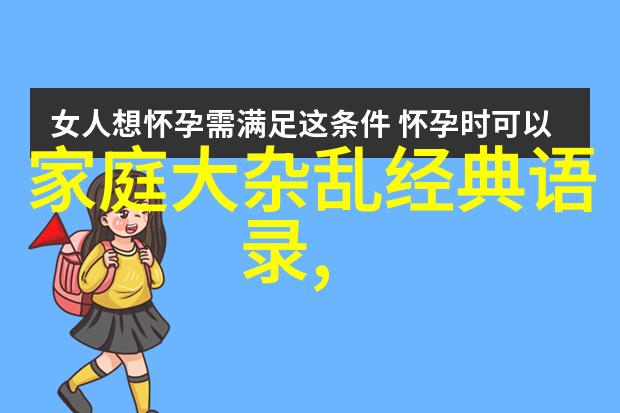 女人想怀孕需满足这条件 怀孕时可以

家庭大杂乱经典语录，